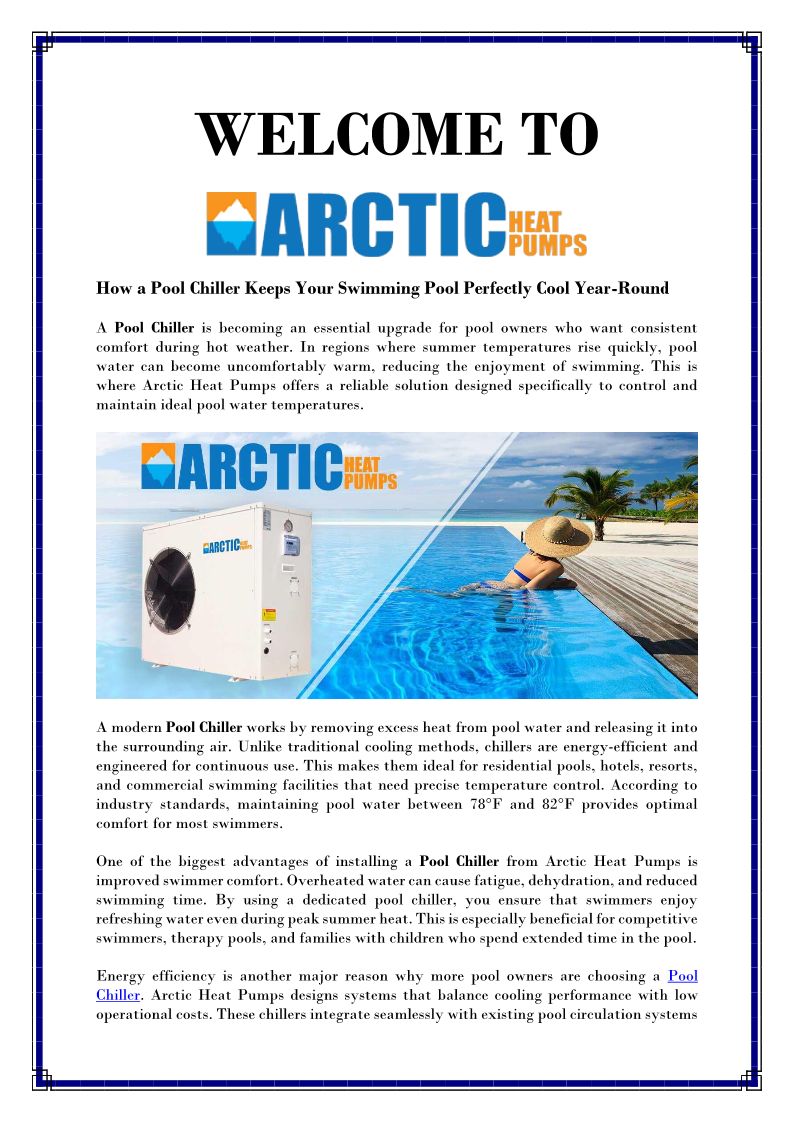 WELCOME TO

ARCTIC HEAT PUMPS

How a Pool Chiller Keeps Your Swimming Pool Perfectly Cool Year-Round

A Pool Chiller is becoming an essential upgrade for pool owners who want consistent comfort during hot weather. In regions where summer temperatures rise quickly, pool water can become uncomfortably warm, reducing the enjoyment of swimming. This is where Arctic Heat Pumps offers a reliable solution designed specifically to control and maintain ideal pool water temperatures.

ARCTIC HEAT PUMPS

ARCTIC HEAT PUMPS

A modern Pool Chiller works by removing excess heat from pool water and releasing it into the surrounding air. Unlike traditional cooling methods, chillers are energy-efficient and engineered for continuous use. This makes them ideal for residential pools, hotels, resorts, and commercial swimming facilities that need precise temperature control. According to industry standards, maintaining pool water between 78°F and 82°F provides optimal comfort for most swimmers.

One of the biggest advantages of installing a Pool Chiller from Arctic Heat Pumps is improved swimmer comfort. Overheated water can cause fatigue, dehydration, and reduced swimming time. By using a dedicated pool chiller, you ensure that swimmers enjoy refreshing water even during peak summer heat. This is especially beneficial for competitive swimmers, therapy pools, and families with children who spend extended time in the pool.

Energy efficiency is another major reason why more pool owners are choosing a Pool Chiller. Arctic Heat Pumps designs systems that balance cooling performance with low operational costs. These chillers integrate seamlessly with existing pool circulation systems